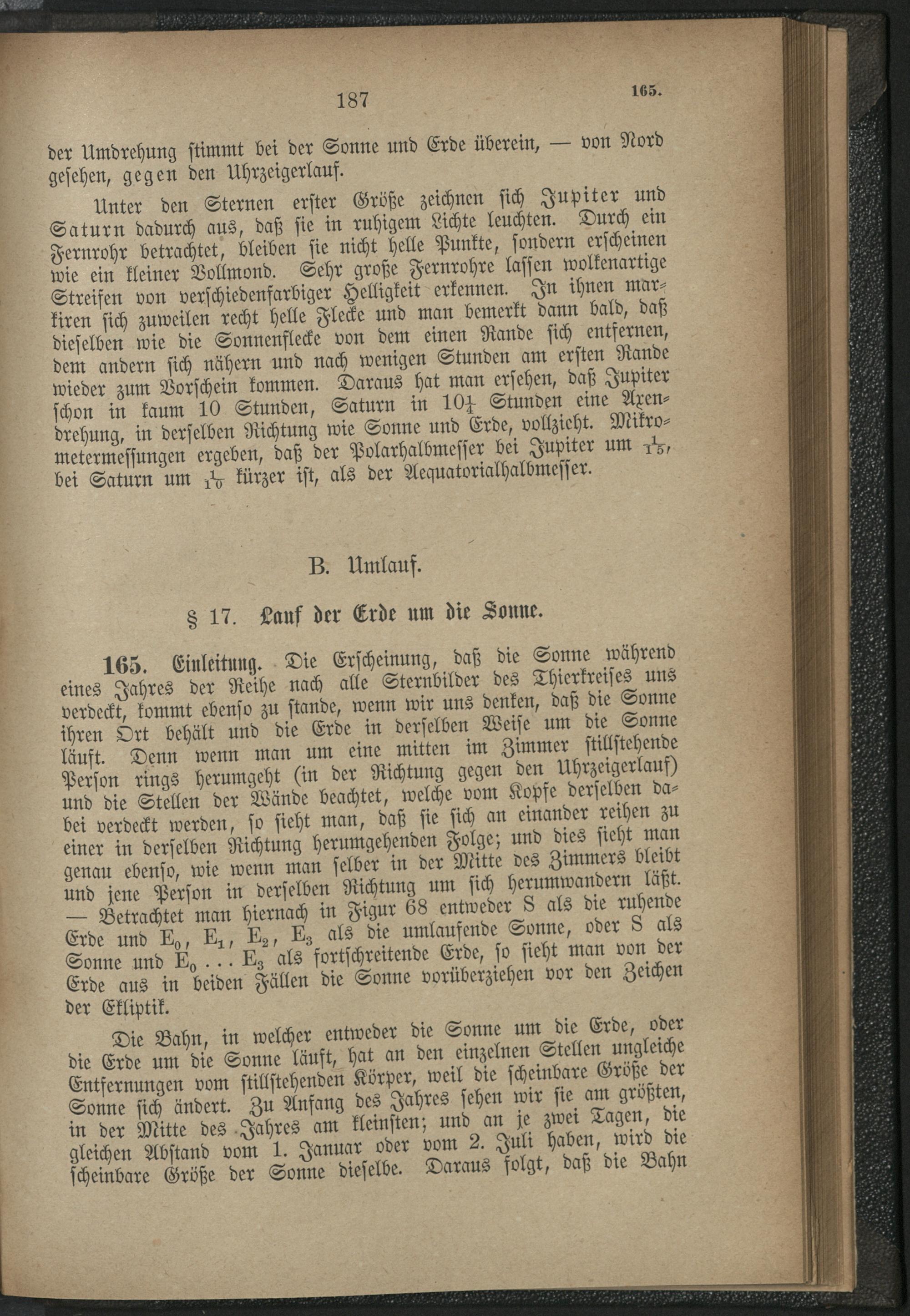 187 165.

der Umdrehung stimmt bei der Sonne und Erde überein, — von Nord gesehen, gegen den Uhrzeigerlauf.

Unter den Sternen erster Größe zeichnen sich Jupiter und Saturn dadurch aus, daß sie in ruhigem Lichte leuchten. Durch ein Fernrohr betrachtet, bleiben sie nicht helle Punkte, sondern erscheinen wie ein kleiner Vollmond. Sehr große Fernrohre lassen wolkenartige Streifen von verschiedenfarbiger Helligkeit erkennen. In ihnen markiren sich zuweilen recht helle Flecke und man bemerkt dann bald, daß dieselben wie die Sonnenflecke von dem einen Rande sich entfernen, dem andern sich nähern und nach wenigen Stunden am ersten Rande wieder zum Vorschein kommen. Daraus hat man ersehen, daß Jupiter schon in kaum 10 Stunden, Saturn in $10\frac{1}{4}$ Stunden eine Axendrehung, in derselben Richtung wie Sonne und Erde, vollzieht. Mikrometermessungen ergeben, daß der Polarhalbmesser bei Jupiter um $\frac{1}{15}$, bei Saturn um $\frac{1}{10}$ kürzer ist, als der Aequatorialhalbmesser.

B. Umlauf.

§ 17. Lauf der Erde um die Sonne.

165. Einleitung. Die Erscheinung, daß die Sonne während eines Jahres der Reihe nach alle Sternbilder des Thierkreises uns verdeckt, kommt ebenso zu stande, wenn wir uns denken, daß die Sonne ihren Ort behält und die Erde in derselben Weise um die Sonne läuft. Denn wenn man um eine mitten im Zimmer stillstehende Person rings herumgeht (in der Richtung gegen den Uhrzeigerlauf) und die Stellen der Wände beachtet, welche vom Kopfe derselben dabei verdeckt werden, so sieht man, daß sie sich an einander reihen zu einer in derselben Richtung herumgehenden Folge; und dies sieht man genau ebenso, wie wenn man selber in der Mitte des Zimmers bleibt und jene Person in derselben Richtung um sich herumwandern läßt. — Betrachtet man hiernach in Figur 68 entweder S als die ruhende Erde und $E_0$, $E_1$, $E_2$, $E_3$ als die umlaufende Sonne, oder S als Sonne und $E_0 \ldots E_3$ als fortschreitende Erde, so sieht man von der Erde aus in beiden Fällen die Sonne vorüberziehen vor den Zeichen der Ekliptik.

Die Bahn, in welcher entweder die Sonne um die Erde, oder die Erde um die Sonne läuft, hat an den einzelnen Stellen ungleiche Entfernungen vom stillstehenden Körper, weil die scheinbare Größe der Sonne sich ändert. Zu Anfang des Jahres sehen wir sie am größten, in der Mitte des Jahres am kleinsten; und an je zwei Tagen, die gleichen Abstand vom 1. Januar oder vom 2. Juli haben, wird die scheinbare Größe der Sonne dieselbe. Daraus folgt, daß die Bahn